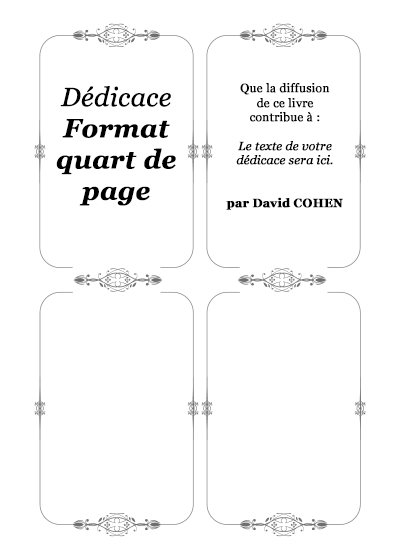 Dédicace
Format quart de page

Que la diffusion de ce livre contribue à :

Le texte de votre dédicace sera ici.

par David COHEN